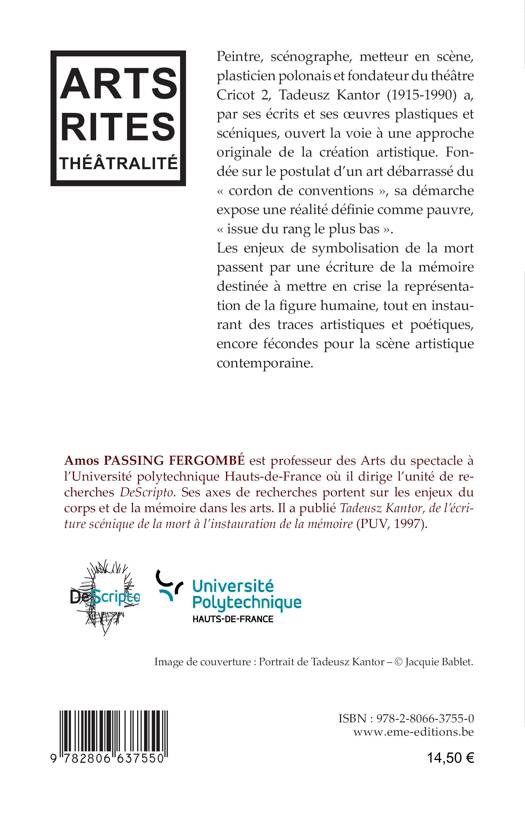 ARTS
RITES
THÉÂTRALITÉ

Peintre, scénographe, metteur en scène, plasticien polonais et fondateur du théâtre Cricot 2, Tadeusz Kantor (1915-1990) a, par ses écrits et ses œuvres plastiques et scéniques, ouvert la voie à une approche originale de la création artistique. Fondée sur le postulat d'un art débarrassé du « cordon de conventions », sa démarche expose une réalité définie comme pauvre, « issue du rang le plus bas ».
Les enjeux de symbolisation de la mort passent par une écriture de la mémoire destinée à mettre en crise la représentation de la figure humaine, tout en instaurant des traces artistiques et poétiques, encore fécondes pour la scène artistique contemporaine.

Amos PASSING FERGOMBÉ est professeur des Arts du spectacle à l'Université polytechnique Hauts-de-France où il dirige l'unité de recherches DeScripto. Ses axes de recherches portent sur les enjeux du corps et de la mémoire dans les arts. Il a publié Tadeusz Kantor, de l'écriture scénique de la mort à l'instauration de la mémoire (PUV, 1997).

DeScripto

Université Polytechnique HAUTS-DE-FRANCE

Image de couverture : Portrait de Tadeusz Kantor – © Jacquie Bablet.

ISBN : 978-2-8066-3755-0
www.eme-editions.be

9 782806 637550

14,50 €